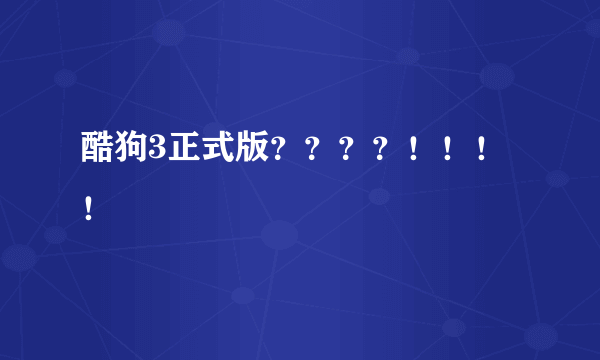 酷狗3正式版？？？？！！！！